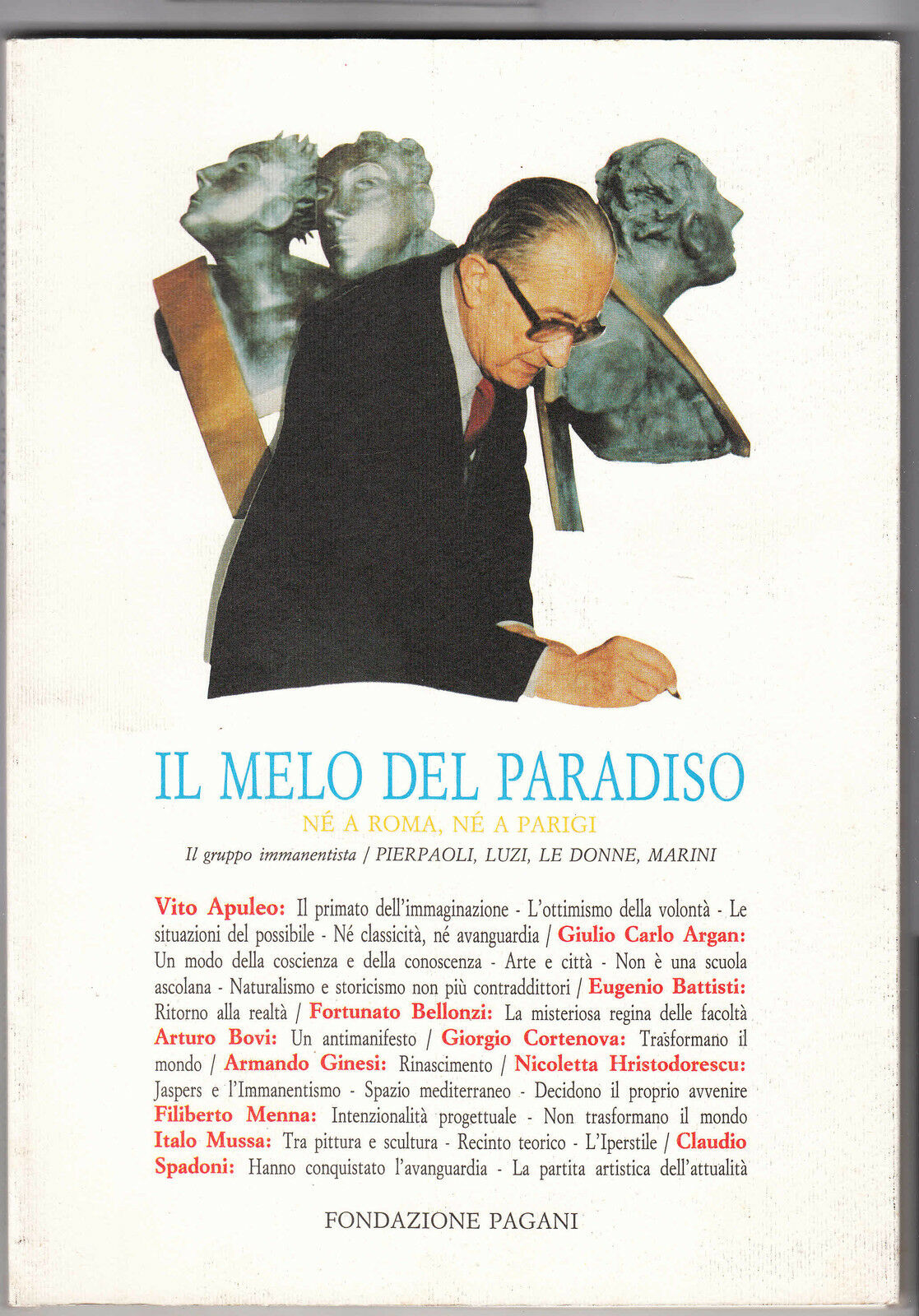 IL MELO DEL PARADISO

NÉ A ROMA, NÉ A PARIGI

Il gruppo immanentista / PIERPAOLI, LUZI, LE DONNE, MARINI

Vito Apuleo: Il primato dell'immaginazione - L'ottimismo della volontà - Le situazioni del possibile - Né classicità, né avanguardia / Giulio Carlo Argan: Un modo della coscienza e della conoscenza - Arte e città - Non è una scuola ascolana - Naturalismo e storicismo non più contraddittori / Eugenio Battisti: Ritorno alla realtà / Fortunato Bellonzi: La misteriosa regina delle facoltà Arturo Bovi: Un antimanifesto / Giorgio Cortenova: Trasformano il mondo / Armando Ginesi: Rinascimento / Nicoletta Hristodorescu: Jaspers e l'Immanentismo - Spazio mediterraneo - Decidono il proprio avvenire Filiberto Menna: Intenzionalità progettuale - Non trasformano il mondo Italo Mussa: Tra pittura e scultura - Recinto teorico - L'Iperstile / Claudio Spadoni: Hanno conquistato l'avanguardia - La partita artistica dell'attualità

FONDAZIONE PAGANI